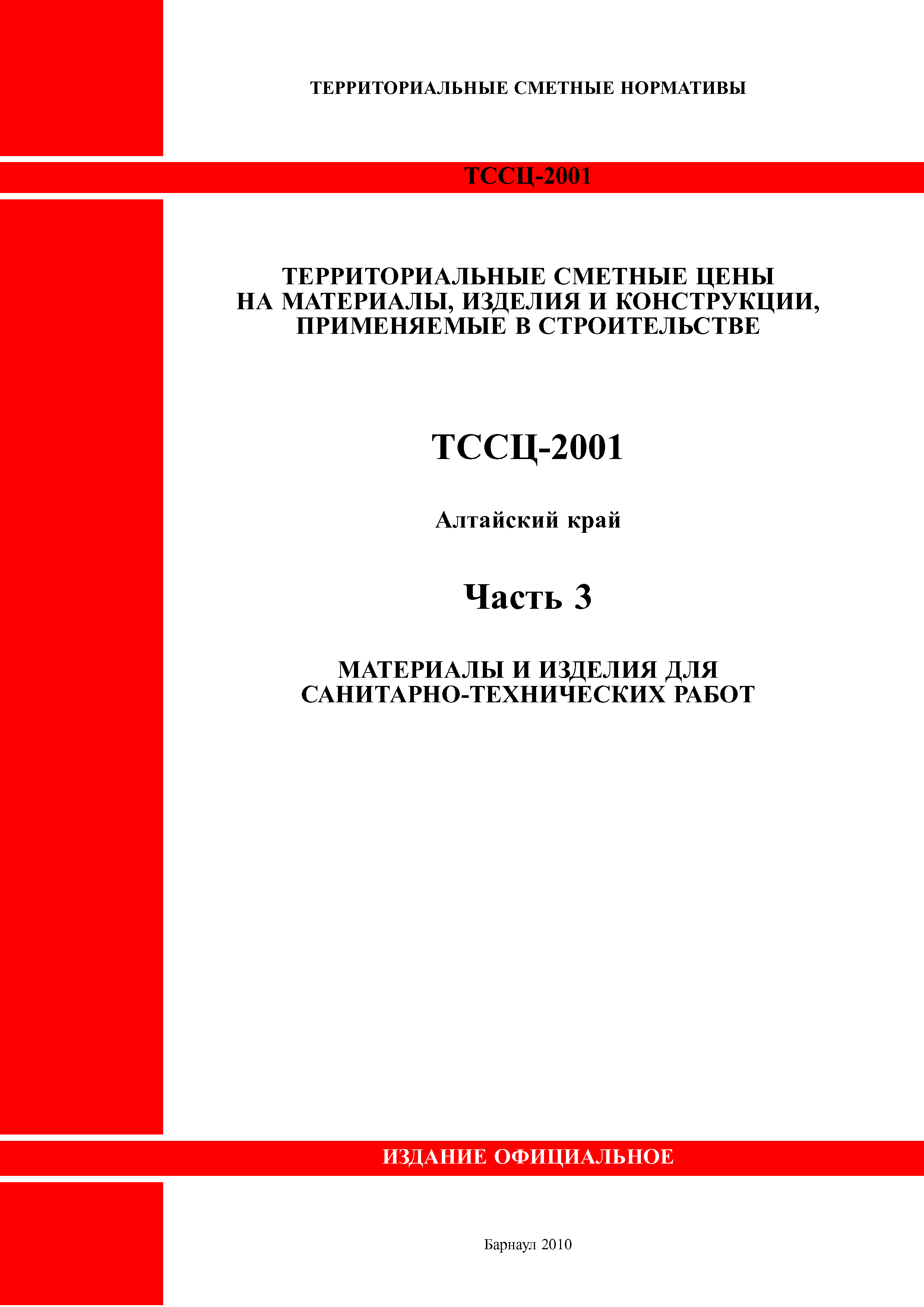 ТЕРРИТОРИАЛЬНЫЕ СМЕТНЫЕ НОРМАТИВЫ

ТССЦ-2001

ТЕРРИТОРИАЛЬНЫЕ СМЕТНЫЕ ЦЕНЫ НА МАТЕРИАЛЫ, ИЗДЕЛИЯ И КОНСТРУКЦИИ, ПРИМЕНЯЕМЫЕ В СТРОИТЕЛЬСТВЕ

ТССЦ-2001

Алтайский край

Часть 3

МАТЕРИАЛЫ И ИЗДЕЛИЯ ДЛЯ САНИТАРНО-ТЕХНИЧЕСКИХ РАБОТ

ИЗДАНИЕ ОФИЦИАЛЬНОЕ

Барнаул 2010